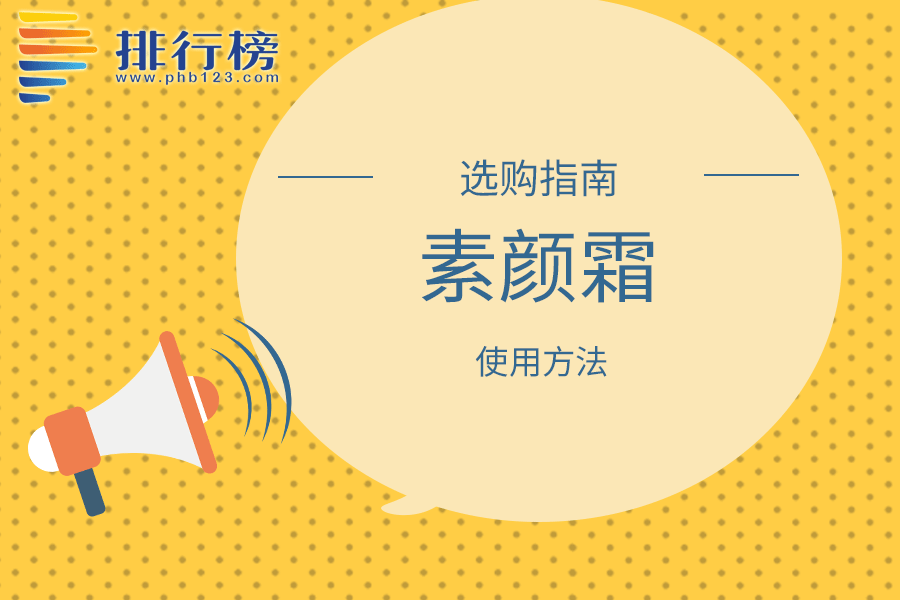 排行榜
www.phb123.com

选购指南

素颜霜

使用方法